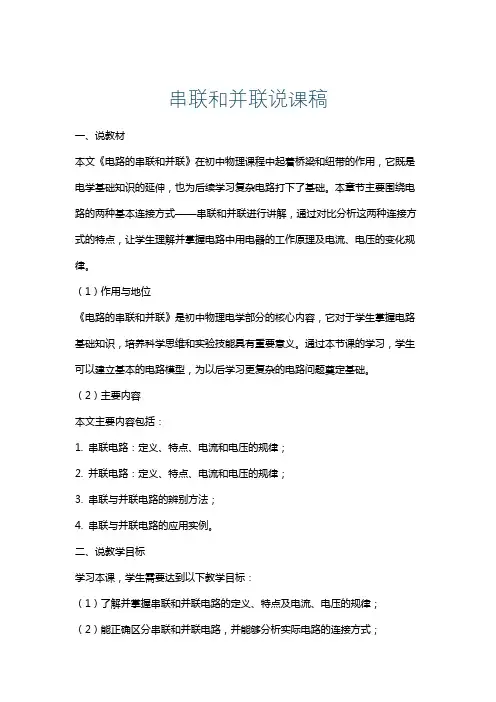 串联和并联说课稿

一、说教材

本文《电路的串联和并联》在初中物理课程中起着桥梁和纽带的作用，它既是电学基础知识的延伸，也为后续学习复杂电路打下了基础。本章节主要围绕电路的两种基本连接方式——串联和并联进行讲解，通过对比分析这两种连接方式的特点，让学生理解并掌握电路中用电器的工作原理及电流、电压的变化规律。

（1）作用与地位

《电路的串联和并联》是初中物理电学部分的核心内容，它对于学生掌握电路基础知识，培养科学思维和实验技能具有重要意义。通过本节课的学习，学生可以建立基本的电路模型，为以后学习更复杂的电路问题奠定基础。

（2）主要内容

本文主要内容包括：

1. 串联电路：定义、特点、电流和电压的规律；

2. 并联电路：定义、特点、电流和电压的规律；

3. 串联与并联电路的辨别方法；

4. 串联与并联电路的应用实例。

二、说教学目标

学习本课，学生需要达到以下教学目标：

（1）了解并掌握串联和并联电路的定义、特点及电流、电压的规律；

（2）能正确区分串联和并联电路，并能够分析实际电路的连接方式；